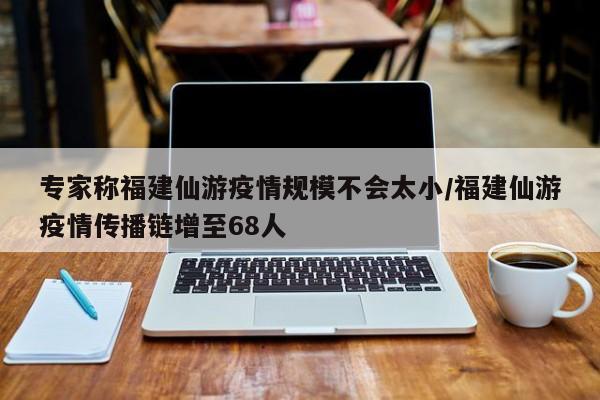 专家称福建仙游疫情规模不会太小/福建仙游疫情传播链增至68人